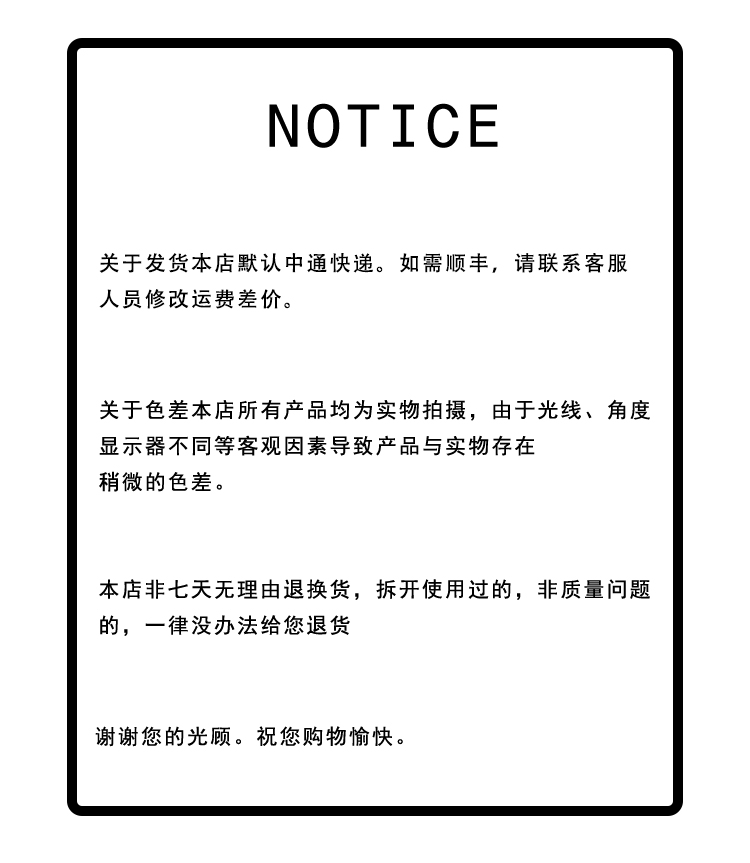 NOTICE

关于发货本店默认中通快递。如需顺丰，请联系客服人员修改运费差价。

关于色差本店所有产品均为实物拍摄，由于光线、角度显示器不同等客观因素导致产品与实物存在稍微的色差。

本店非七天无理由退换货，拆开使用过的，非质量问题的，一律没办法给您退货

谢谢您的光顾。祝您购物愉快。